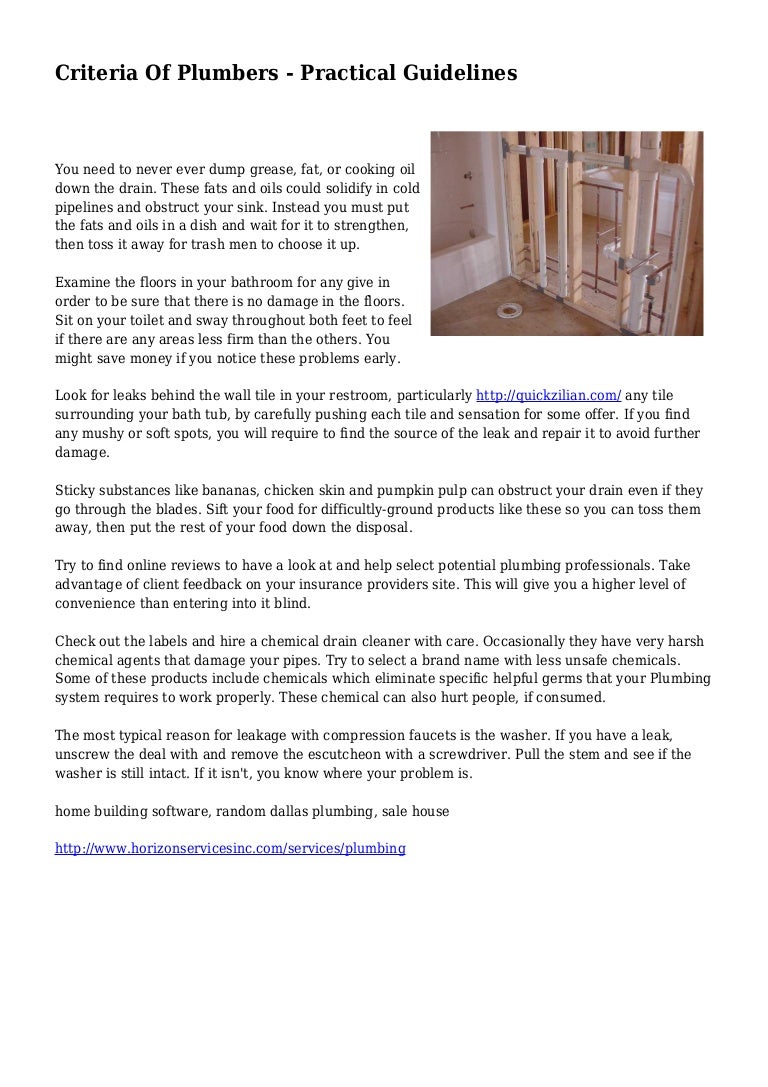 Criteria Of Plumbers - Practical Guidelines

You need to never ever dump grease, fat, or cooking oil down the drain. These fats and oils could solidify in cold pipelines and obstruct your sink. Instead you must put the fats and oils in a dish and wait for it to strengthen, then toss it away for trash men to choose it up.

Examine the floors in your bathroom for any give in order to be sure that there is no damage in the floors. Sit on your toilet and sway throughout both feet to feel if there are any areas less firm than the others. You might save money if you notice these problems early.

Look for leaks behind the wall tile in your restroom, particularly http://quickzilian.com/ any tile surrounding your bath tub, by carefully pushing each tile and sensation for some offer. If you find any mushy or soft spots, you will require to find the source of the leak and repair it to avoid further damage.

Sticky substances like bananas, chicken skin and pumpkin pulp can obstruct your drain even if they go through the blades. Sift your food for difficultly-ground products like these so you can toss them away, then put the rest of your food down the disposal.

Try to find online reviews to have a look at and help select potential plumbing professionals. Take advantage of client feedback on your insurance providers site. This will give you a higher level of convenience than entering into it blind.

Check out the labels and hire a chemical drain cleaner with care. Occasionally they have very harsh chemical agents that damage your pipes. Try to select a brand name with less unsafe chemicals. Some of these products include chemicals which eliminate specific helpful germs that your Plumbing system requires to work properly. These chemical can also hurt people, if consumed.

The most typical reason for leakage with compression faucets is the washer. If you have a leak, unscrew the deal with and remove the escutcheon with a screwdriver. Pull the stem and see if the washer is still intact. If it isn't, you know where your problem is.

home building software, random dallas plumbing, sale house

http://www.horizonservicesinc.com/services/plumbing